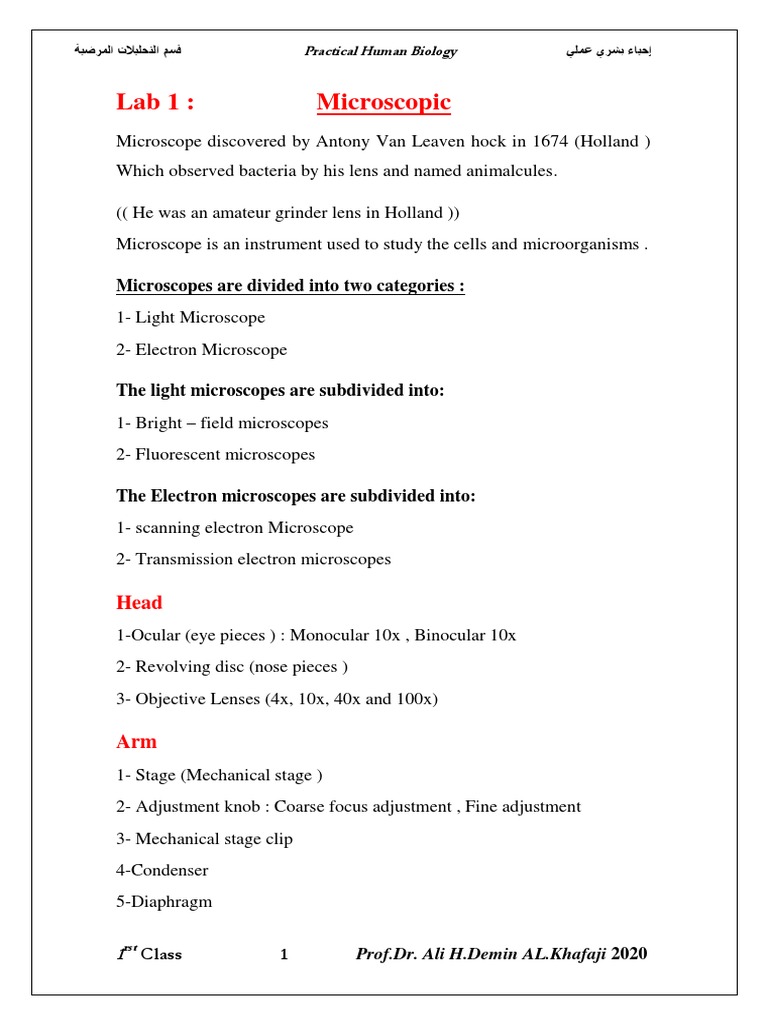 قسم التحليلات المرضية Practical Human Biology إحياء بشري عملي

Lab 1 : Microscopic

Microscope discovered by Antony Van Leaven hock in 1674 (Holland ) Which observed bacteria by his lens and named animalcules.

(( He was an amateur grinder lens in Holland ))

Microscope is an instrument used to study the cells and microorganisms .

Microscopes are divided into two categories :

1- Light Microscope

2- Electron Microscope

The light microscopes are subdivided into:

1- Bright – field microscopes

2- Fluorescent microscopes

The Electron microscopes are subdivided into:

1- scanning electron Microscope

2- Transmission electron microscopes

Head

1-Ocular (eye pieces ) : Monocular 10x , Binocular 10x

2- Revolving disc (nose pieces )

3- Objective Lenses (4x, 10x, 40x and 100x)

Arm

1- Stage (Mechanical stage )

2- Adjustment knob : Coarse focus adjustment , Fine adjustment

3- Mechanical stage clip

4-Condenser

5-Diaphragm

$1^{st}$ Class 1 Prof.Dr. Ali H.Demin AL.Khafaji 2020